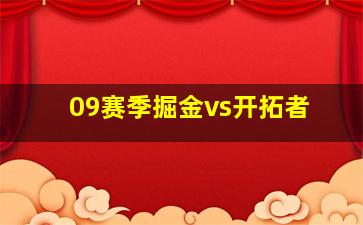 09赛季掘金vs开拓者